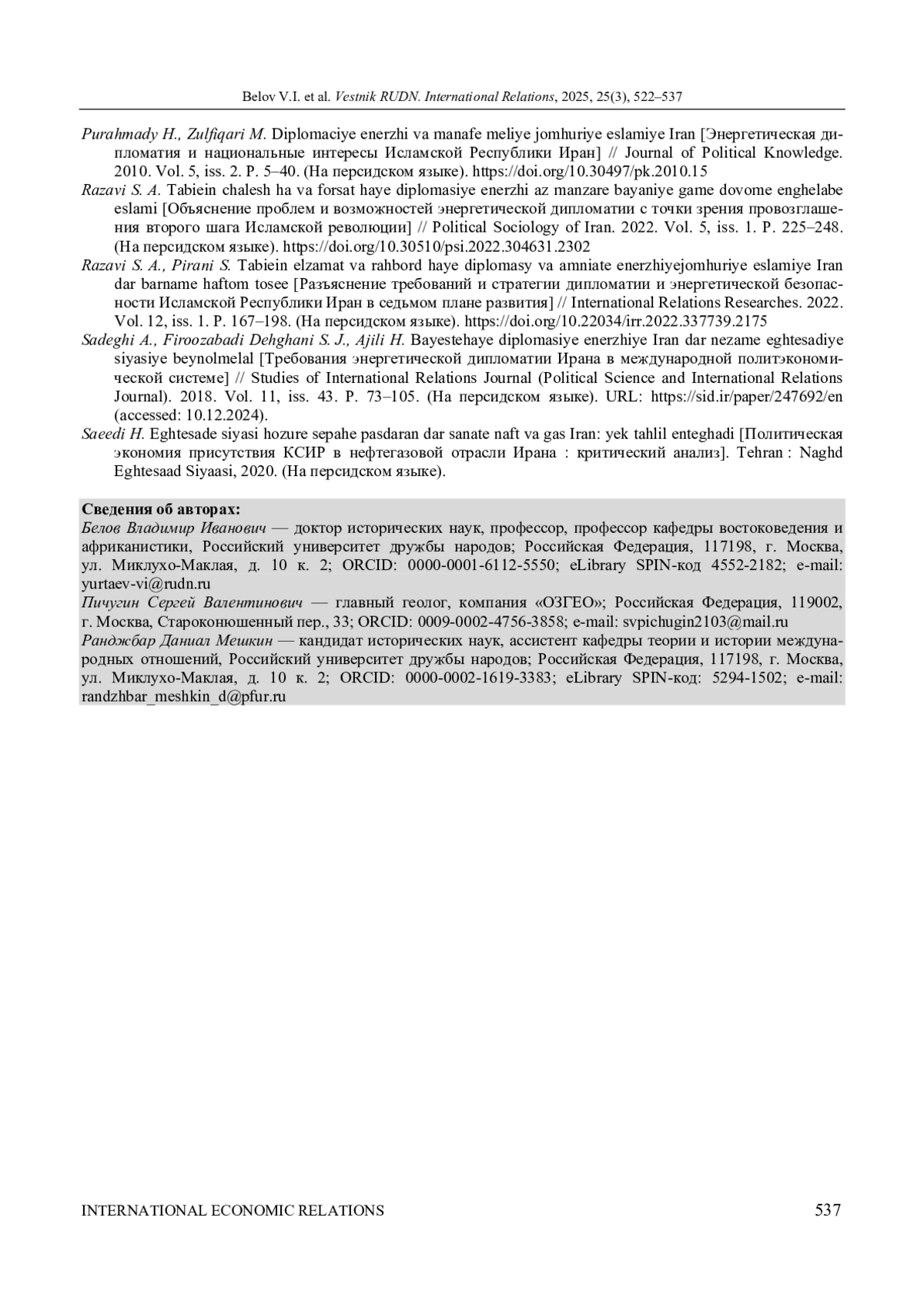 Belov V.I. et al. Vestnik RUDN. International Relations, 2025, 25(3), 522–537

Purahmady H., Zulfiqari M. Diplomaciye enerzhi va manafe meliye jomhuriye eslamiye Iran [Энергетическая дипломатия и национальные интересы Исламской Республики Иран] // Journal of Political Knowledge. 2010. Vol. 5, iss. 2. P. 5–40. (На персидском языке). https://doi.org/10.30497/pk.2010.15

Razavi S. A. Tabiein chalesh ha va forsat haye diplomasiye enerzhi az manzare bayaniye game dovome enghelabe eslami [Объяснение проблем и возможностей энергетической дипломатии с точки зрения провозглашения второго шага Исламской революции] // Political Sociology of Iran. 2022. Vol. 5, iss. 1. P. 225–248. (На персидском языке). https://doi.org/10.30510/psi.2022.304631.2302

Razavi S. A., Pirani S. Tabiein elzamat va rahbord haye diplomasy va amniate enerzhiyejomhuriye eslamiye Iran dar barname haftom tosee [Разъяснение требований и стратегии дипломатии и энергетической безопасности Исламской Республики Иран в седьмом плане развития] // International Relations Researches. 2022. Vol. 12, iss. 1. P. 167–198. (На персидском языке). https://doi.org/10.22034/irr.2022.337739.2175

Sadeghi A., Firoozabadi Dehghani S. J., Ajili H. Bayestehaye diplomasiye enerzhiye Iran dar nezame eghtesadiye siyasiye beynolmelal [Требования энергетической дипломатии Ирана в международной политэкономической системе] // Studies of International Relations Journal (Political Science and International Relations Journal). 2018. Vol. 11, iss. 43. P. 73–105. (На персидском языке). URL: https://sid.ir/paper/247692/en (accessed: 10.12.2024).

Saeedi H. Eghtesade siyasi hozure sepahe pasdaran dar sanate naft va gas Iran: yek tahlil enteghadi [Политическая экономия присутствия КСИР в нефтегазовой отрасли Ирана : критический анализ]. Tehran : Naghd Eghtesaad Siyaasi, 2020. (На персидском языке).

Сведения об авторах:
Белов Владимир Иванович — доктор исторических наук, профессор, профессор кафедры востоковедения и африканистики, Российский университет дружбы народов; Российская Федерация, 117198, г. Москва, ул. Миклухо-Маклая, д. 10 к. 2; ORCID: 0000-0001-6112-5550; eLibrary SPIN-код 4552-2182; e-mail: yurtaev-vi@rudn.ru
Пичугин Сергей Валентинович — главный геолог, компания «ОЗГЕО»; Российская Федерация, 119002, г. Москва, Староконюшенный пер., 33; ORCID: 0009-0002-4756-3858; e-mail: svpichugin2103@mail.ru
Ранджбар Даниал Мешкин — кандидат исторических наук, ассистент кафедры теории и истории международных отношений, Российский университет дружбы народов; Российская Федерация, 117198, г. Москва, ул. Миклухо-Маклая, д. 10 к. 2; ORCID: 0000-0002-1619-3383; eLibrary SPIN-код: 5294-1502; e-mail: randzhbar_meshkin_d@pfur.ru

INTERNATIONAL ECONOMIC RELATIONS 537